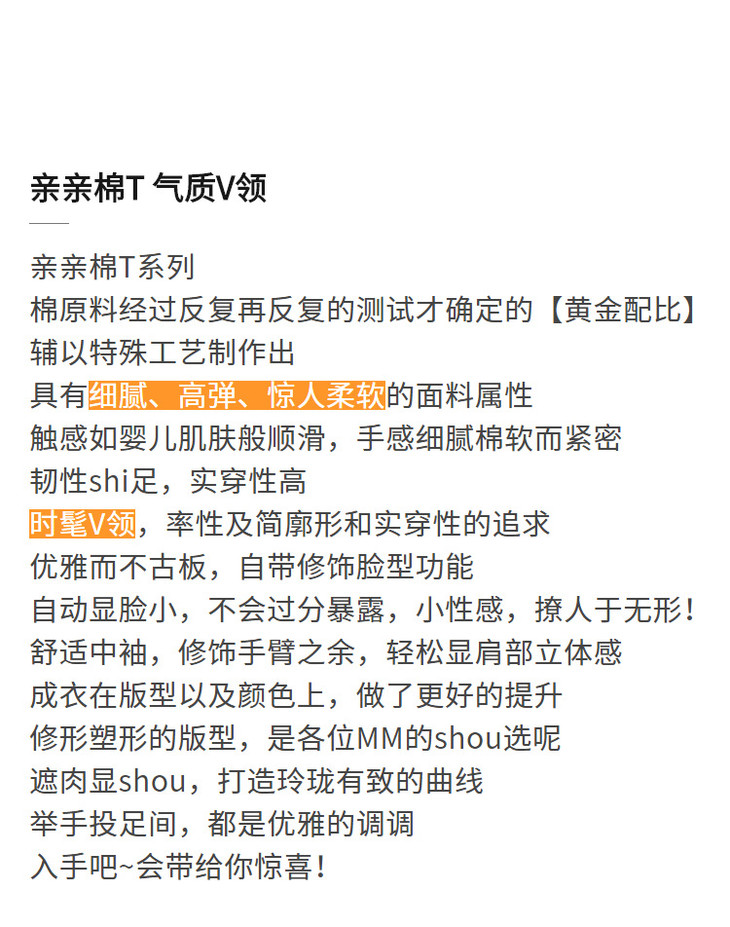 亲亲棉T 气质V领

亲亲棉T系列
棉原料经过反复再反复的测试才确定的【黄金配比】
辅以特殊工艺制作出
具有细腻、高弹、惊人柔软的面料属性
触感如婴儿肌肤般顺滑，手感细腻棉软而紧密
韧性shi足，实穿性高
时髦V领，率性及简廓形和实穿性的追求
优雅而不古板，自带修饰脸型功能
自动显脸小，不会过分暴露，小性感，撩人于无形!
舒适中袖，修饰手臂之余，轻松显肩部立体感
成衣在版型以及颜色上，做了更好的提升
修形塑形的版型，是各位MM的shou选呢
遮肉显shou，打造玲珑有致的曲线
举手投足间，都是优雅的调调
入手吧~会带给你惊喜!